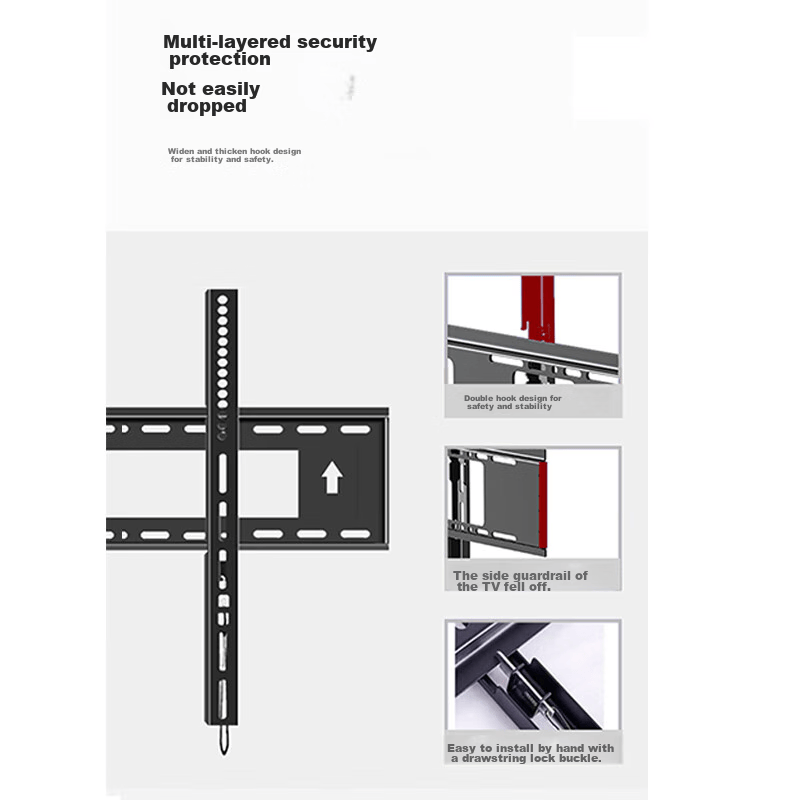 Multi-layered security protection

Not easily dropped

Widen and thicken hook design for stability and safety.

Double hook design for safety and stability

The side guardrail of the TV fell off.

Easy to install by hand with a drawstring lock buckle.